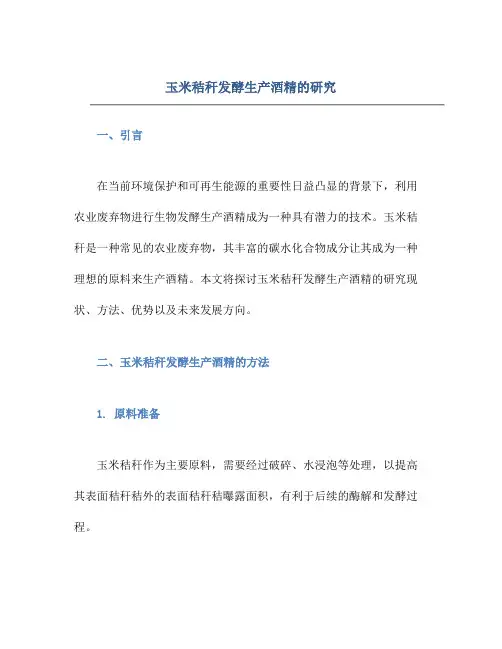 玉米秸秆发酵生产酒精的研究

一、引言

在当前环境保护和可再生能源的重要性日益凸显的背景下，利用农业废弃物进行生物发酵生产酒精成为一种具有潜力的技术。玉米秸秆是一种常见的农业废弃物，其丰富的碳水化合物成分让其成为一种理想的原料来生产酒精。本文将探讨玉米秸秆发酵生产酒精的研究现状、方法、优势以及未来发展方向。

二、玉米秸秆发酵生产酒精的方法

1. 原料准备

玉米秸秆作为主要原料，需要经过破碎、水浸泡等处理，以提高其表面秸秆秸外的表面秸秆秸曝露面积，有利于后续的酶解和发酵过程。